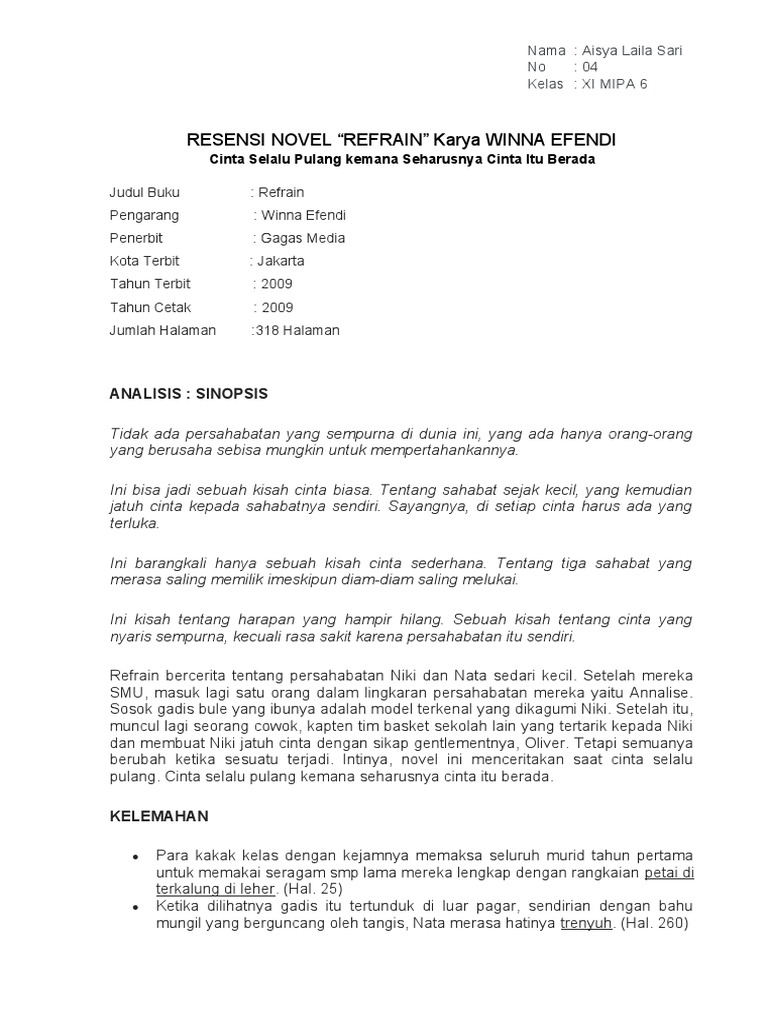 Nama : Aisya Laila Sari
No : 04
Kelas : XI MIPA 6

RESENSI NOVEL “REFRAIN” Karya WINNA EFENDI
Cinta Selalu Pulang kemana Seharusnya Cinta Itu Berada

Judul Buku : Refrain
Pengarang : Winna Efendi
Penerbit : Gagas Media
Kota Terbit : Jakarta
Tahun Terbit : 2009
Tahun Cetak : 2009
Jumlah Halaman :318 Halaman

ANALISIS : SINOPSIS

Tidak ada persahabatan yang sempurna di dunia ini, yang ada hanya orang-orang yang berusaha sebisa mungkin untuk mempertahankannya.

Ini bisa jadi sebuah kisah cinta biasa. Tentang sahabat sejak kecil, yang kemudian jatuh cinta kepada sahabatnya sendiri. Sayangnya, di setiap cinta harus ada yang terluka.

Ini barangkali hanya sebuah kisah cinta sederhana. Tentang tiga sahabat yang merasa saling memilik imeskipun diam-diam saling melukai.

Ini kisah tentang harapan yang hampir hilang. Sebuah kisah tentang cinta yang nyaris sempurna, kecuali rasa sakit karena persahabatan itu sendiri.

Refrain bercerita tentang persahabatan Niki dan Nata sedari kecil. Setelah mereka SMU, masuk lagi satu orang dalam lingkaran persahabatan mereka yaitu Annalise. Sosok gadis bule yang ibunya adalah model terkenal yang dikagumi Niki. Setelah itu, muncul lagi seorang cowok, kapten tim basket sekolah lain yang tertarik kepada Niki dan membuat Niki jatuh cinta dengan sikap gentlementnya, Oliver. Tetapi semuanya berubah ketika sesuatu terjadi. Intinya, novel ini menceritakan saat cinta selalu pulang. Cinta selalu pulang kemana seharusnya cinta itu berada.

KELEMAHAN

• Para kakak kelas dengan kejamnya memaksa seluruh murid tahun pertama untuk memakai seragam smp lama mereka lengkap dengan rangkaian petai di terkalung di leher. (Hal. 25)
• Ketika dilihatnya gadis itu tertunduk di luar pagar, sendirian dengan bahu mungil yang berguncang oleh tangis, Nata merasa hatinya trenyuh. (Hal. 260)